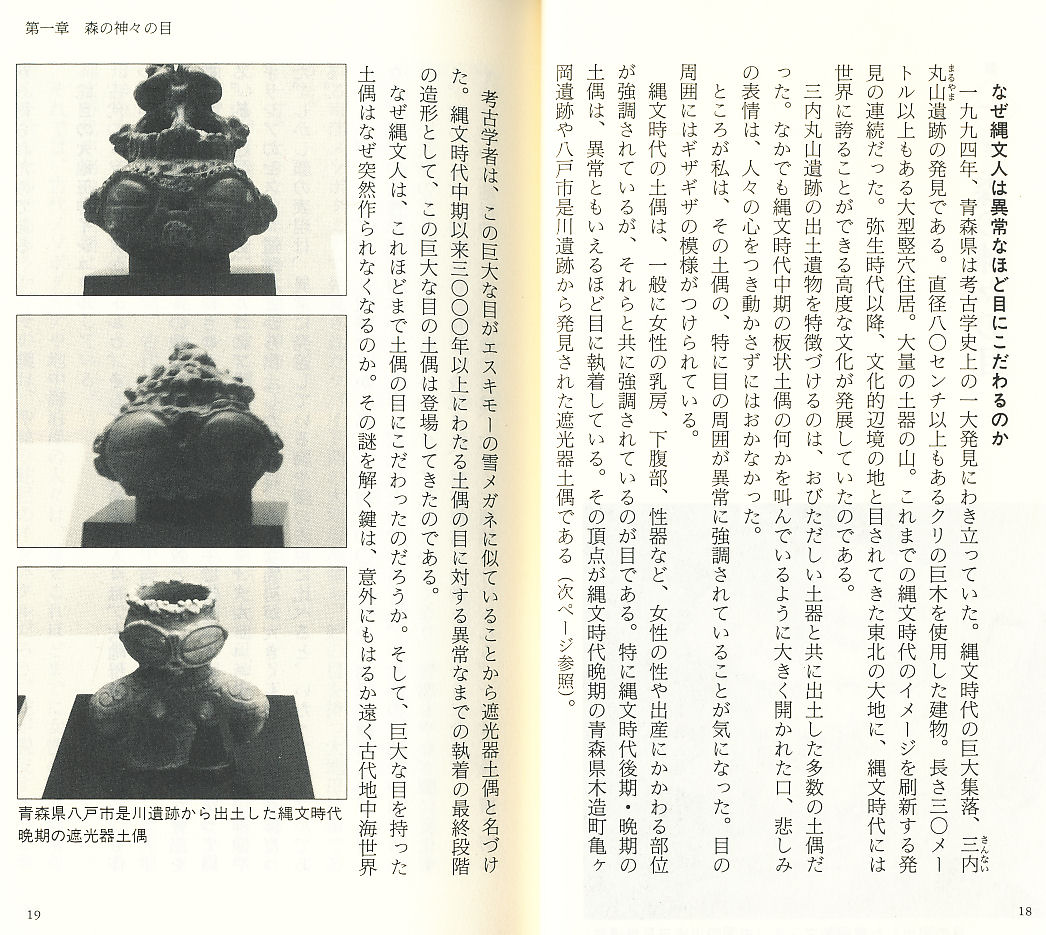 なぜ縄文人は異常なほど目にこだわるのか

一九九四年、青森県は考古学史上の一大発見にわき立っていた。縄文時代の巨大集落、三内丸山遺跡の発見である。直径八〇センチ以上もあるクリの巨木を使用した建物。長さ三〇メートル以上もある大型竪穴住居。大量の土器の山。これまでの縄文時代のイメージを刷新する発見の連続だった。弥生時代以降、文化的辺境の地と目されてきた東北の大地に、縄文時代には世界に誇ることができる高度な文化が発展していたのである。

三内丸山遺跡の出土遺物を特徴づけるのは、おびただしい土器と共に出土した多数の土偶だった。なかでも縄文時代中期の板状土偶の何かを叫んでいるように大きく開かれた口、悲しみの表情は、人々の心をつき動かさずにはおかなかった。

ところが私は、その土偶の、特に目の周囲が異常に強調されていることが気になった。目の周囲にはギザギザの模様がつけられている。

縄文時代の土偶は、一般に女性の乳房、下腹部、性器など、女性の性や出産にかかわる部位が強調されているが、それらと共に強調されているのが目である。特に縄文時代後期・晩期の土偶は、異常ともいえるほど目に執着している。その頂点が縄文時代晩期の青森県木造町亀ヶ岡遺跡や八戸市是川遺跡から発見された遮光器土偶である（次ページ参照）。

18

第一章　森の神々の目

考古学者は、この巨大な目がエスキモーの雪メガネに似ていることから遮光器土偶と名づけた。縄文時代中期以来三〇〇〇年以上にわたる土偶の目に対する異常なまでの執着の最終段階の造形として、この巨大な目の土偶は登場してきたのである。

なぜ縄文人は、これほどまで土偶の目にこだわったのだろうか。そして、巨大な目を持った土偶はなぜ突然作られなくなるのか。その謎を解く鍵は、意外にもはるか遠く古代地中海世界

青森県八戸市是川遺跡から出土した縄文時代晩期の遮光器土偶

19